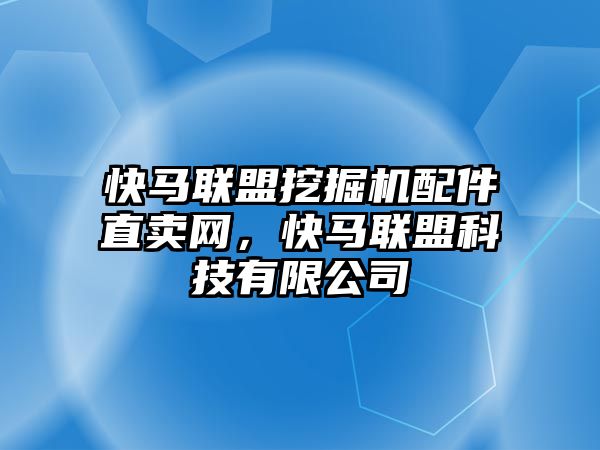 快马联盟挖掘机配件直卖网，快马联盟科技有限公司